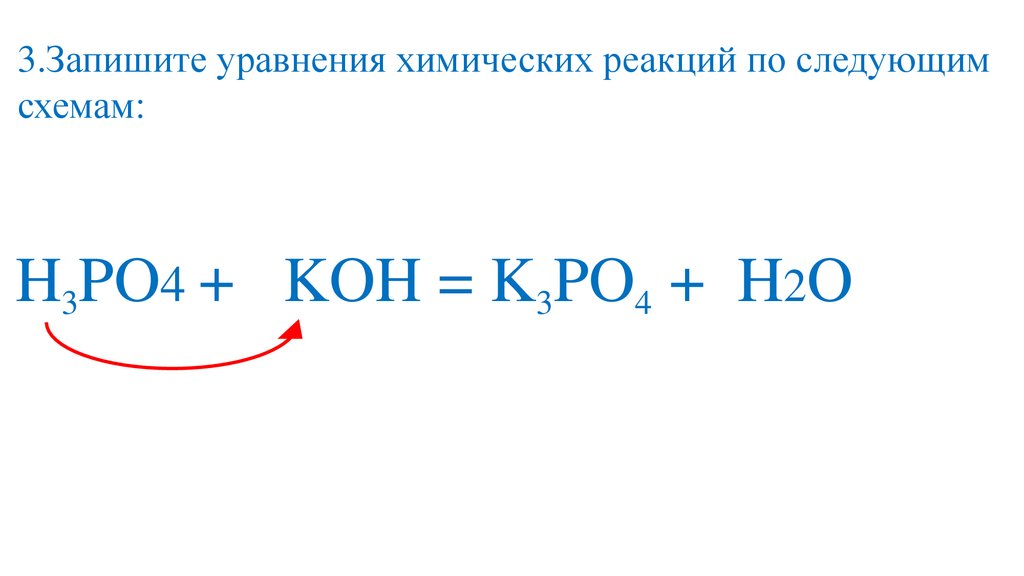 3.Запишите уравнения химических реакций по следующим схемам:

$H_3PO4 + KOH = K_3PO_4 + H2O$